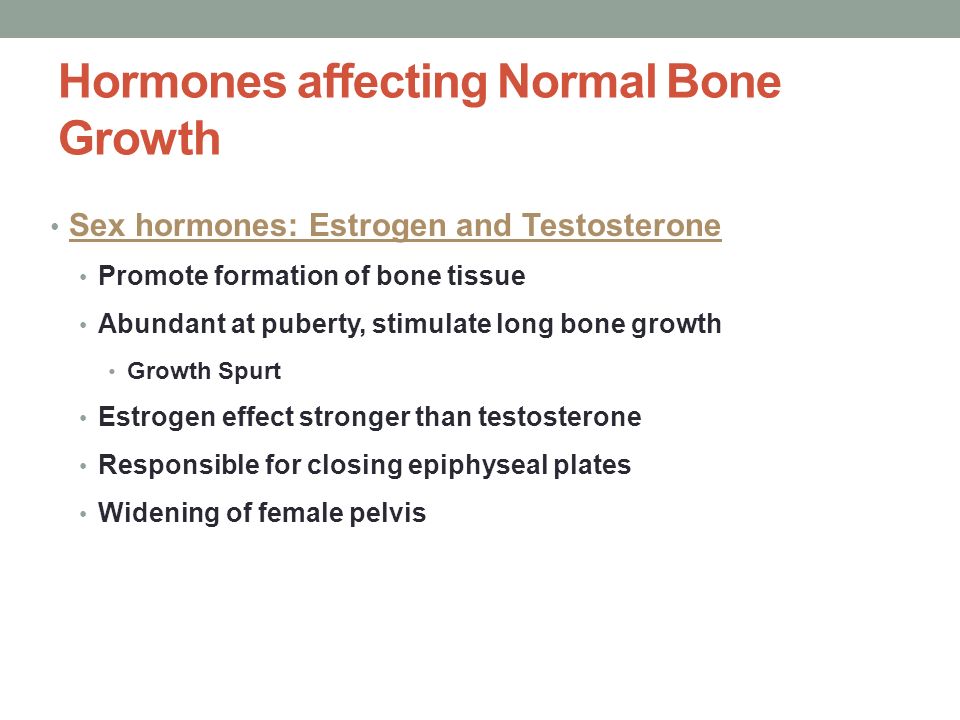 Hormones affecting Normal Bone Growth

• Sex hormones: Estrogen and Testosterone
  • Promote formation of bone tissue
  • Abundant at puberty, stimulate long bone growth
    • Growth Spurt
  • Estrogen effect stronger than testosterone
  • Responsible for closing epiphyseal plates
  • Widening of female pelvis